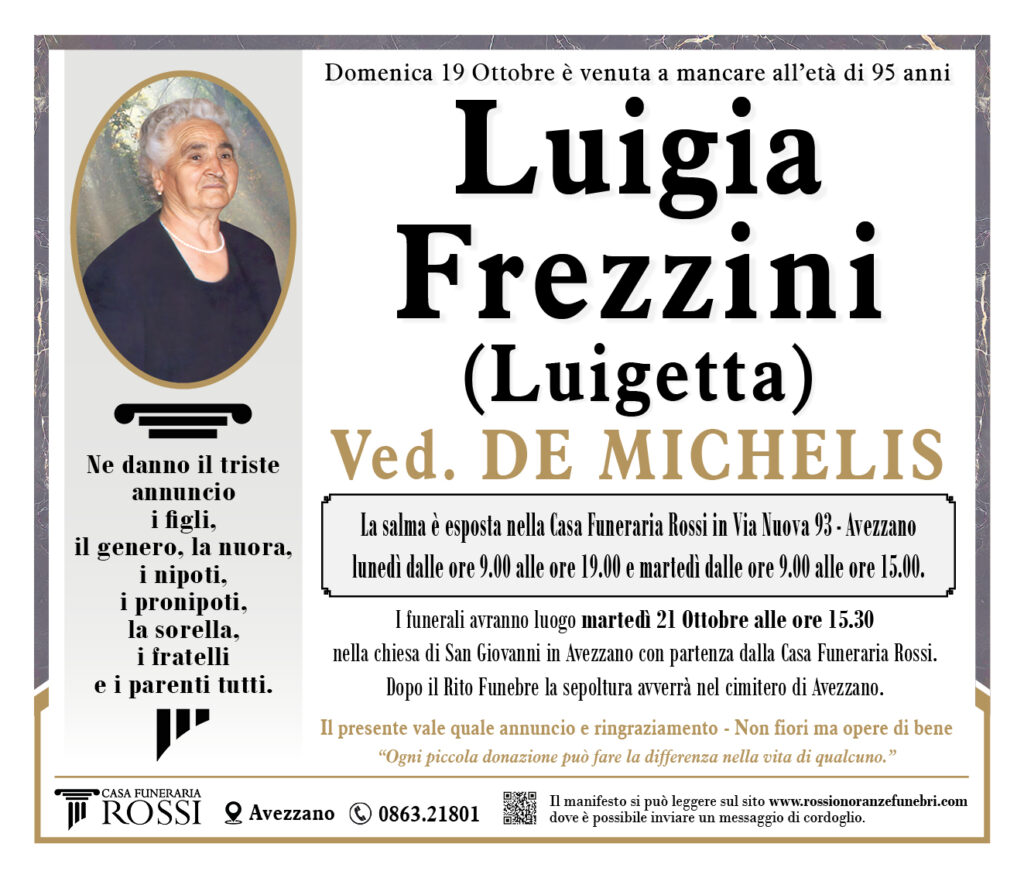 Ne danno il triste annuncio
i figli,
il genero, la nuora,
i nipoti,
i pronipoti,
la sorella,
i fratelli
e i parenti tutti.

Domenica 19 Ottobre è venuta a mancare all'età di 95 anni

Luigia
Frezzini
(Luigetta)
Ved. DE MICHELIS

La salma è esposta nella Casa Funeraria Rossi in Via Nuova 93 - Avezzano lunedì dalle ore 9.00 alle ore 19.00 e martedì dalle ore 9.00 alle ore 15.00.

I funerali avranno luogo martedì 21 Ottobre alle ore 15.30 nella chiesa di San Giovanni in Avezzano con partenza dalla Casa Funeraria Rossi. Dopo il Rito Funebre la sepoltura avverrà nel cimitero di Avezzano.

Il presente vale quale annuncio e ringraziamento - Non fiori ma opere di bene

"Ogni piccola donazione può fare la differenza nella vita di qualcuno."

CASA FUNERARIA
ROSSI
Avezzano 0863.21801

Il manifesto si può leggere sul sito www.rossionoranzefunebri.com dove è possibile inviare un messaggio di cordoglio.